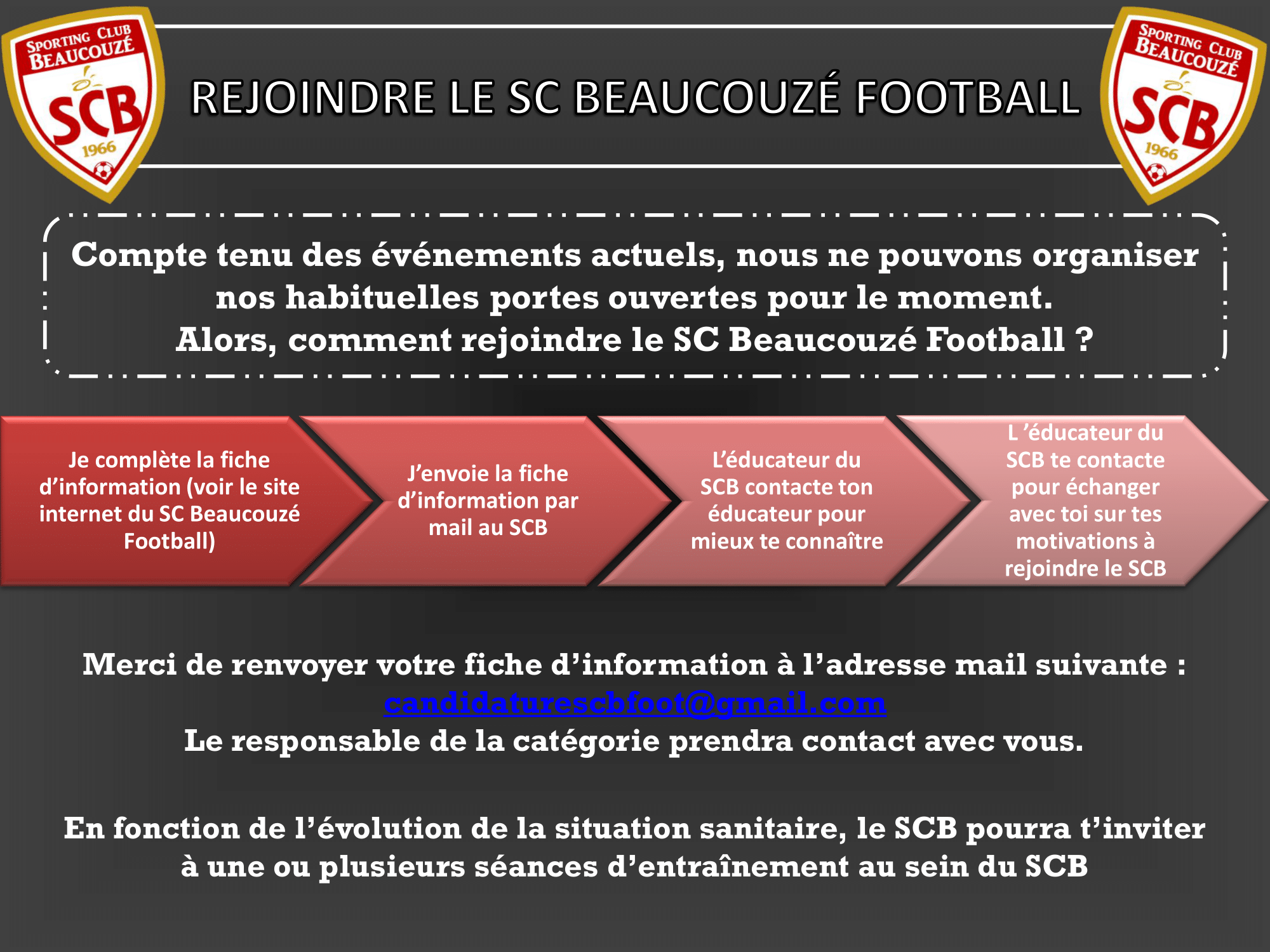 SPORTING CLUB BEAUCOUZÉ SCB 1966

REJOINDRE LE SC BEAUCOUZÉ FOOTBALL

SPORTING CLUB BEAUCOUZÉ SCB 1966

Compte tenu des événements actuels, nous ne pouvons organiser nos habituelles portes ouvertes pour le moment.
Alors, comment rejoindre le SC Beaucouzé Football ?

Je complète la fiche d'information (voir le site internet du SC Beaucouzé Football)

J'envoie la fiche d'information par mail au SCB

L'éducateur du SCB contacte ton éducateur pour mieux te connaître

L 'éducateur du SCB te contacte pour échanger avec toi sur tes motivations à rejoindre le SCB

Merci de renvoyer votre fiche d'information à l'adresse mail suivante :
candidaturescbfoot@gmail.com
Le responsable de la catégorie prendra contact avec vous.

En fonction de l'évolution de la situation sanitaire, le SCB pourra t'inviter à une ou plusieurs séances d'entraînement au sein du SCB